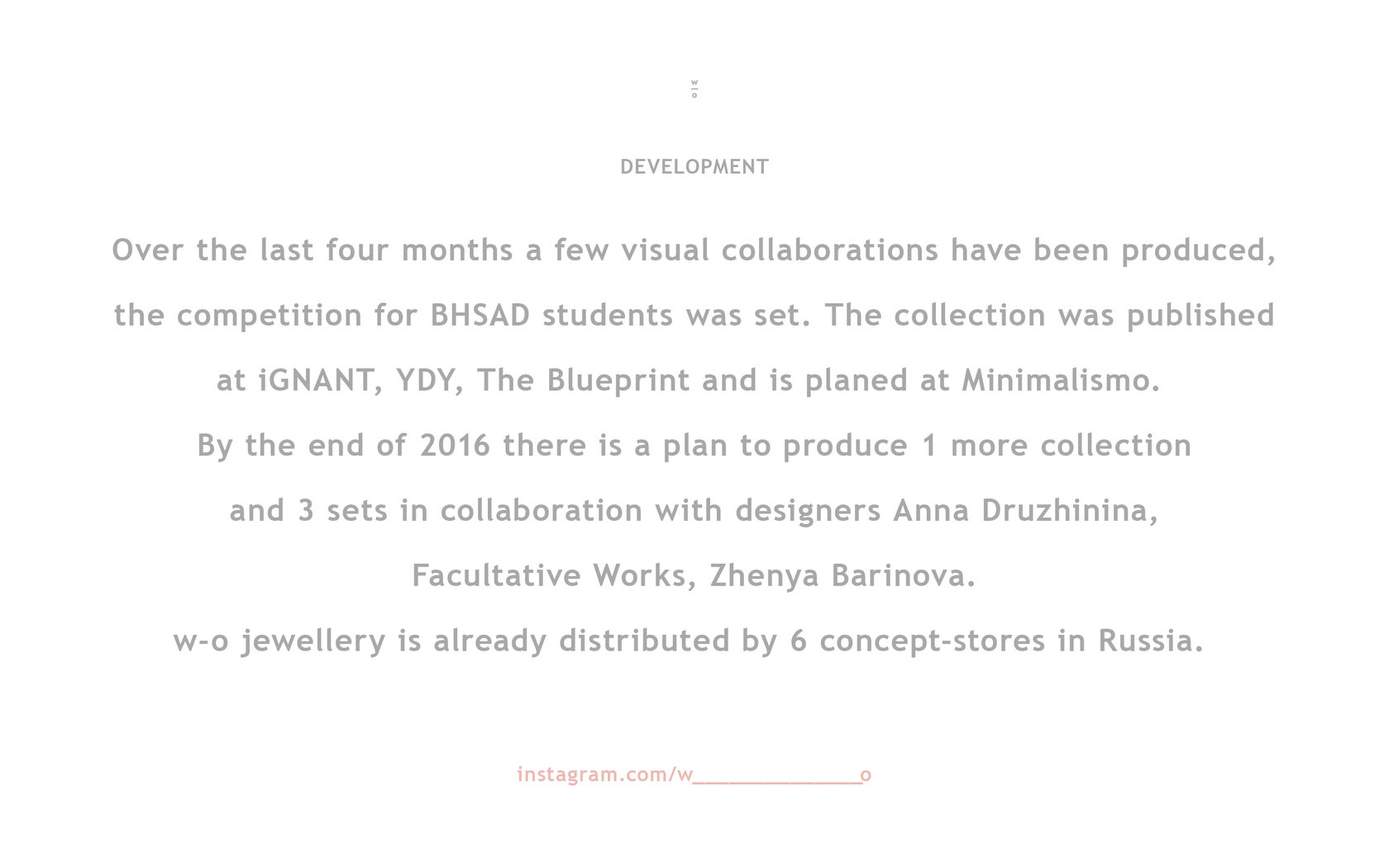 w
o

DEVELOPMENT

Over the last four months a few visual collaborations have been produced, the competition for BHSAD students was set. The collection was published at iGNANT, YDY, The Blueprint and is planed at Minimalismo.
By the end of 2016 there is a plan to produce 1 more collection and 3 sets in collaboration with designers Anna Druzhinina, Facultative Works, Zhenya Barinova.
w-o jewellery is already distributed by 6 concept-stores in Russia.

instagram.com/w______________o